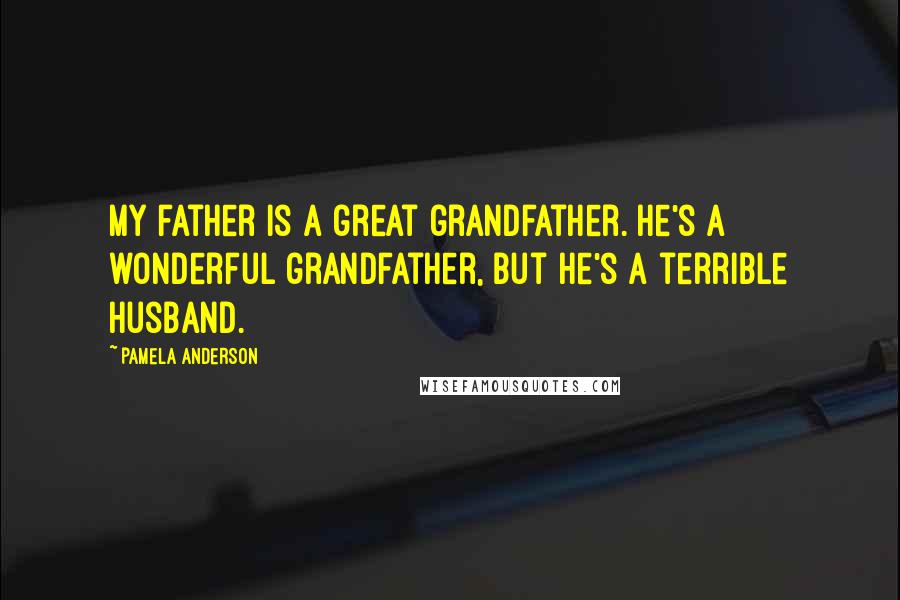 MY FATHER IS A GREAT GRANDFATHER. HE'S A WONDERFUL GRANDFATHER, BUT HE'S A TERRIBLE HUSBAND.

~ PAMELA ANDERSON

WISEFAMOUSQUOTES.COM